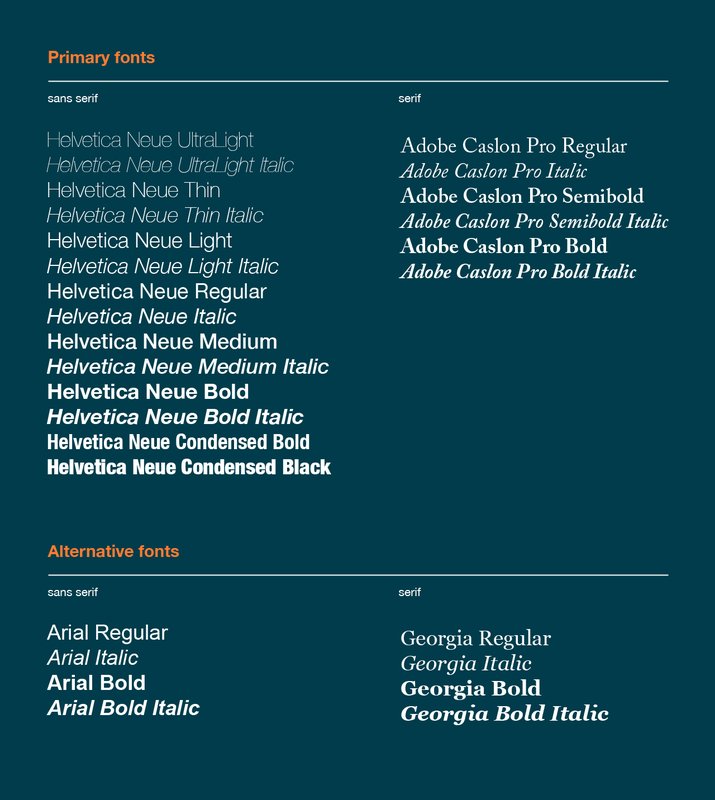 Primary fonts

sans serif

Helvetica Neue UltraLight
Helvetica Neue UltraLight Italic
Helvetica Neue Thin
Helvetica Neue Thin Italic
Helvetica Neue Light
Helvetica Neue Light Italic
Helvetica Neue Regular
Helvetica Neue Italic
Helvetica Neue Medium
Helvetica Neue Medium Italic
Helvetica Neue Bold
Helvetica Neue Bold Italic
Helvetica Neue Condensed Bold
Helvetica Neue Condensed Black

serif

Adobe Caslon Pro Regular
Adobe Caslon Pro Italic
Adobe Caslon Pro Semibold
Adobe Caslon Pro Semibold Italic
Adobe Caslon Pro Bold
Adobe Caslon Pro Bold Italic

Alternative fonts

sans serif

Arial Regular
Arial Italic
Arial Bold
Arial Bold Italic

serif

Georgia Regular
Georgia Italic
Georgia Bold
Georgia Bold Italic